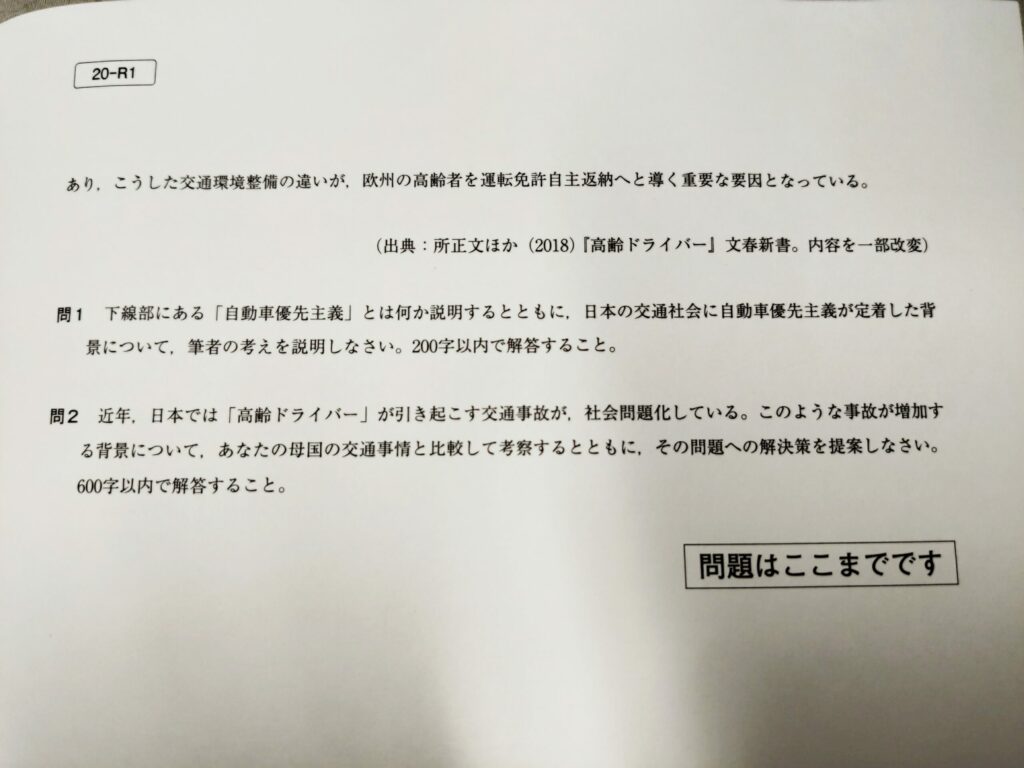 20-R1

あり，こうした交通環境整備の違いが，欧州の高齢者を運転免許自主返納へと導く重要な要因となっている。

（出典：所正文ほか（2018）『高齢ドライバー』文春新書。内容を一部改変）

問1 下線部にある「自動車優先主義」とは何か説明するとともに，日本の交通社会に自動車優先主義が定着した背景について，筆者の考えを説明しなさい。200字以内で解答すること。

問2 近年，日本では「高齢ドライバー」が引き起こす交通事故が，社会問題化している。このような事故が増加する背景について，あなたの母国の交通事情と比較して考察するとともに，その問題への解決策を提案しなさい。600字以内で解答すること。

問題はここまでです